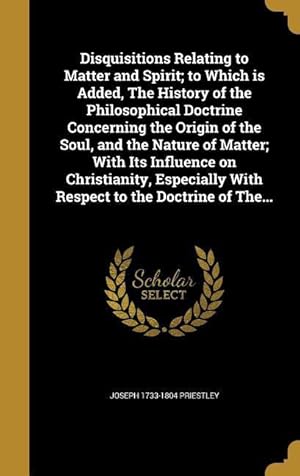 Disquisitions Relating to Matter and Spirit; to Which is Added, The History of the Philosophical Doctrine Concerning the Origin of the Soul, and the Nature of Matter; With Its Influence on Christianity, Especially With Respect to the Doctrine of The...

Scholar SELECT

JOSEPH 1733-1804 PRIESTLEY